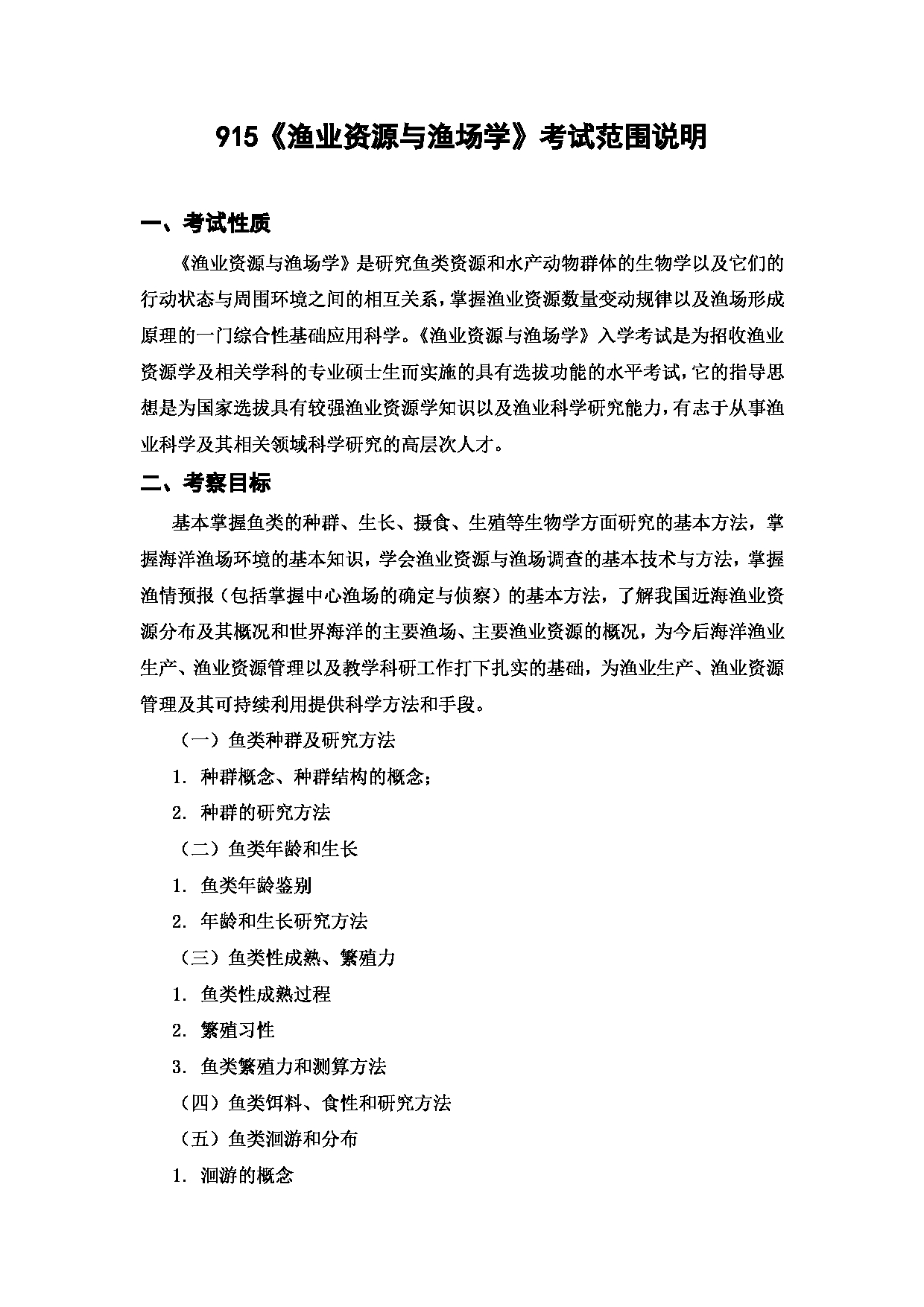 915《渔业资源与渔场学》考试范围说明

一、考试性质

《渔业资源与渔场学》是研究鱼类资源和水产动物群体的生物学以及它们的行动状态与周围环境之间的相互关系，掌握渔业资源数量变动规律以及渔场形成原理的一门综合性基础应用科学。《渔业资源与渔场学》入学考试是为招收渔业资源学及相关学科的专业硕士生而实施的具有选拔功能的水平考试，它的指导思想是为国家选拔具有较强渔业资源学知识以及渔业科学研究能力，有志于从事渔业科学及其相关领域科学研究的高层次人才。

二、考察目标

基本掌握鱼类的种群、生长、摄食、生殖等生物学方面研究的基本方法，掌握海洋渔场环境的基本知识，学会渔业资源与渔场调查的基本技术与方法，掌握渔情预报（包括掌握中心渔场的确定与侦察）的基本方法，了解我国近海渔业资源分布及其概况和世界海洋的主要渔场、主要渔业资源的概况，为今后海洋渔业生产、渔业资源管理以及教学科研工作打下扎实的基础，为渔业生产、渔业资源管理及其可持续利用提供科学方法和手段。

（一）鱼类种群及研究方法

1. 种群概念、种群结构的概念；

2. 种群的研究方法

（二）鱼类年龄和生长

1. 鱼类年龄鉴别

2. 年龄和生长研究方法

（三）鱼类性成熟、繁殖力

1. 鱼类性成熟过程

2. 繁殖习性

3. 鱼类繁殖力和测算方法

（四）鱼类饵料、食性和研究方法

（五）鱼类洄游和分布

1. 洄游的概念